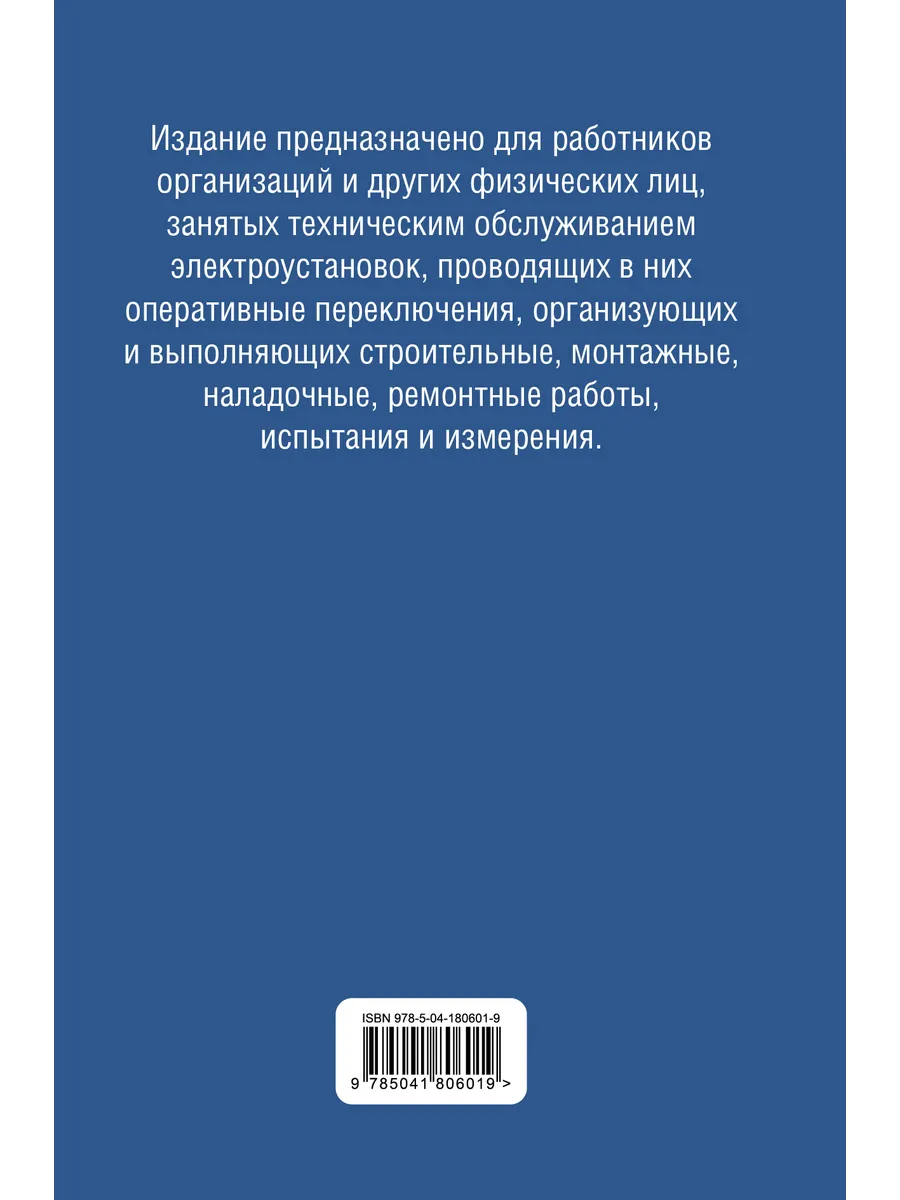 Издание предназначено для работников организаций и других физических лиц, занятых техническим обслуживанием электроустановок, проводящих в них оперативные переключения, организующих и выполняющих строительные, монтажные, наладочные, ремонтные работы, испытания и измерения.

ISBN 978-5-04-180601-9

9 785041 806019 >